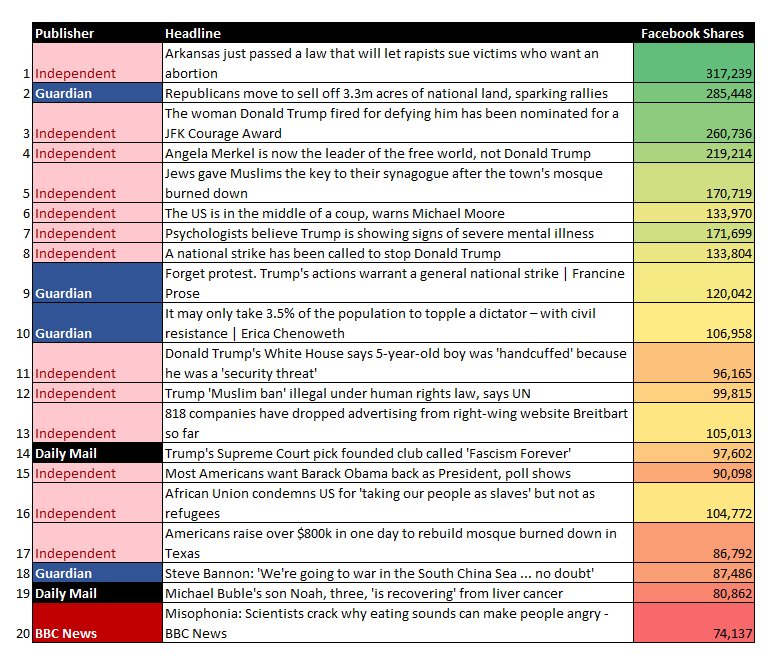 | | Publisher | Headline | Facebook Shares |
|---|---|---|---|
| 1 | Independent | Arkansas just passed a law that will let rapists sue victims who want an abortion | 317,239 |
| 2 | Guardian | Republicans move to sell off 3.3m acres of national land, sparking rallies | 285,448 |
| 3 | Independent | The woman Donald Trump fired for defying him has been nominated for a JFK Courage Award | 260,736 |
| 4 | Independent | Angela Merkel is now the leader of the free world, not Donald Trump | 219,214 |
| 5 | Independent | Jews gave Muslims the key to their synagogue after the town's mosque burned down | 170,719 |
| 6 | Independent | The US is in the middle of a coup, warns Michael Moore | 133,970 |
| 7 | Independent | Psychologists believe Trump is showing signs of severe mental illness | 171,699 |
| 8 | Independent | A national strike has been called to stop Donald Trump | 133,804 |
| 9 | Guardian | Forget protest. Trump's actions warrant a general national strike \| Francine Prose | 120,042 |
| 10 | Guardian | It may only take 3.5% of the population to topple a dictator – with civil resistance \| Erica Chenoweth | 106,958 |
| 11 | Independent | Donald Trump's White House says 5-year-old boy was 'handcuffed' because he was a 'security threat' | 96,165 |
| 12 | Independent | Trump 'Muslim ban' illegal under human rights law, says UN | 99,815 |
| 13 | Independent | 818 companies have dropped advertising from right-wing website Breitbart so far | 105,013 |
| 14 | Daily Mail | Trump's Supreme Court pick founded club called 'Fascism Forever' | 97,602 |
| 15 | Independent | Most Americans want Barack Obama back as President, poll shows | 90,098 |
| 16 | Independent | African Union condemns US for 'taking our people as slaves' but not as refugees | 104,772 |
| 17 | Independent | Americans raise over $800k in one day to rebuild mosque burned down in Texas | 86,792 |
| 18 | Guardian | Steve Bannon: 'We're going to war in the South China Sea ... no doubt' | 87,486 |
| 19 | Daily Mail | Michael Buble's son Noah, three, 'is recovering' from liver cancer | 80,862 |
| 20 | BBC News | Misophonia: Scientists crack why eating sounds can make people angry - BBC News | 74,137 |